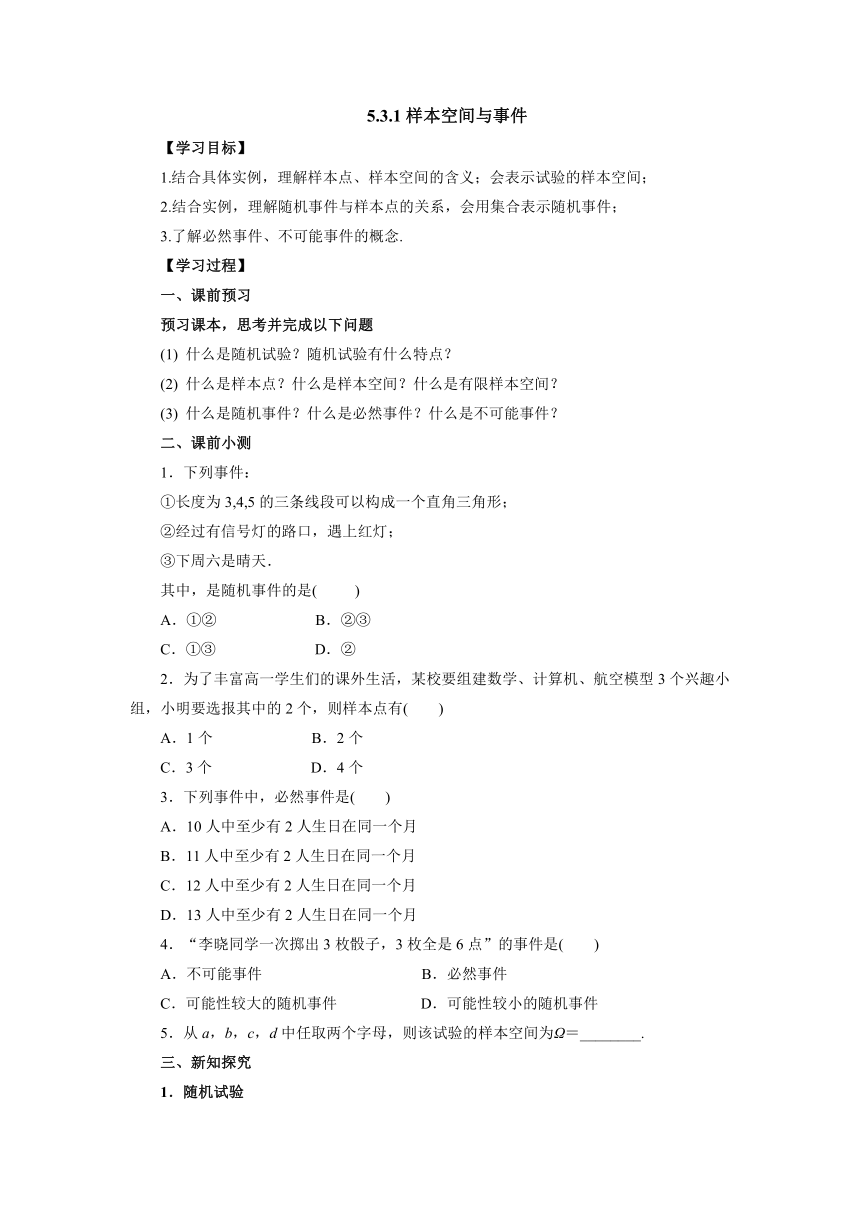 5.3.1 样本空间与事件

【学习目标】

1.结合具体实例，理解样本点、样本空间的含义；会表示试验的样本空间；

2.结合实例，理解随机事件与样本点的关系，会用集合表示随机事件；

3.了解必然事件、不可能事件的概念.

【学习过程】

一、课前预习

预习课本，思考并完成以下问题

(1) 什么是随机试验？随机试验有什么特点？

(2) 什么是样本点？什么是样本空间？什么是有限样本空间？

(3) 什么是随机事件？什么是必然事件？什么是不可能事件？

二、课前小测

1．下列事件：

①长度为 3,4,5 的三条线段可以构成一个直角三角形；

②经过有信号灯的路口，遇上红灯；

③下周六是晴天．

其中，是随机事件的是(　　)

A．①②　　B．②③

C．①③　　D．②

2．为了丰富高一学生们的课外生活，某校要组建数学、计算机、航空模型 3 个兴趣小组，小明要选报其中的 2 个，则样本点有(　　)

A．1 个　　B．2 个

C．3 个　　D．4 个

3．下列事件中，必然事件是(　　)

A．10 人中至少有 2 人生日在同一个月

B．11 人中至少有 2 人生日在同一个月

C．12 人中至少有 2 人生日在同一个月

D．13 人中至少有 2 人生日在同一个月

4．“李晓同学一次掷出 3 枚骰子，3 枚全是 6 点”的事件是(　　)

A．不可能事件　　B．必然事件

C．可能性较大的随机事件　　D．可能性较小的随机事件

5．从 $a$，$b$，$c$，$d$ 中任取两个字母，则该试验的样本空间为$\Omega$＝________.

三、新知探究

1．随机试验